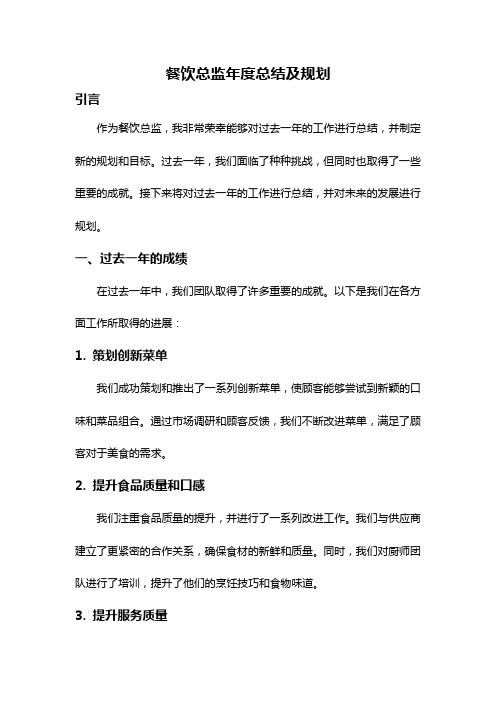 餐饮总监年度总结及规划

引言

作为餐饮总监，我非常荣幸能够对过去一年的工作进行总结，并制定新的规划和目标。过去一年，我们面临了种种挑战，但同时也取得了一些重要的成就。接下来将对过去一年的工作进行总结，并对未来的发展进行规划。

一、过去一年的成绩

在过去一年中，我们团队取得了许多重要的成就。以下是我们在各方面工作所取得的进展：

1. 策划创新菜单

我们成功策划和推出了一系列创新菜单，使顾客能够尝试到新颖的口味和菜品组合。通过市场调研和顾客反馈，我们不断改进菜单，满足了顾客对于美食的需求。

2. 提升食品质量和口感

我们注重食品质量的提升，并进行了一系列改进工作。我们与供应商建立了更紧密的合作关系，确保食材的新鲜和质量。同时，我们对厨师团队进行了培训，提升了他们的烹饪技巧和食物味道。

3. 提升服务质量